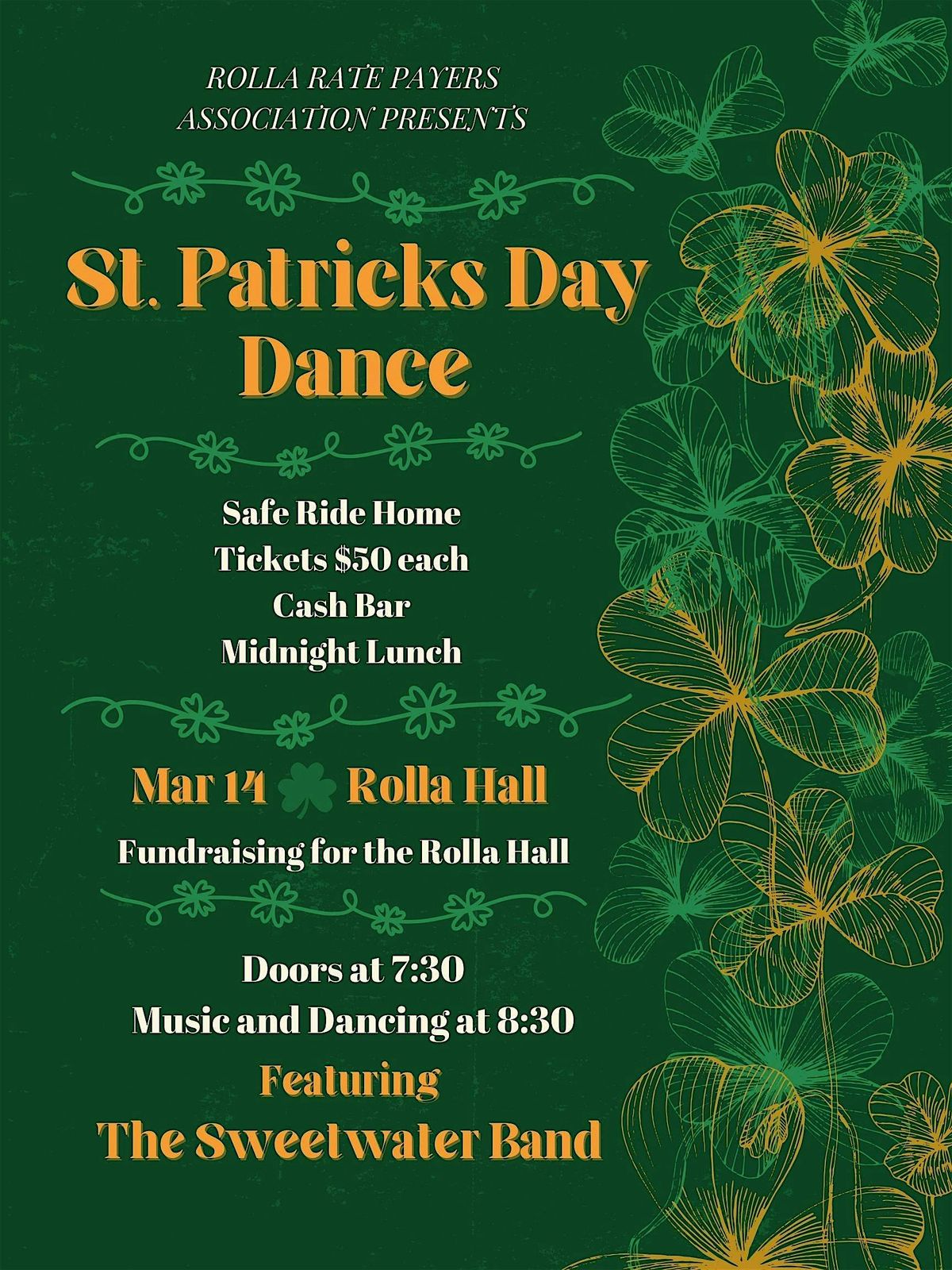 ROLLA RATE PAYERS
ASSOCIATION PRESENTS

St. Patricks Day
Dance

Safe Ride Home
Tickets $50 each
Cash Bar
Midnight Lunch

Mar 14 Rolla Hall

Fundraising for the Rolla Hall

Doors at 7:30
Music and Dancing at 8:30

Featuring
The Sweetwater Band